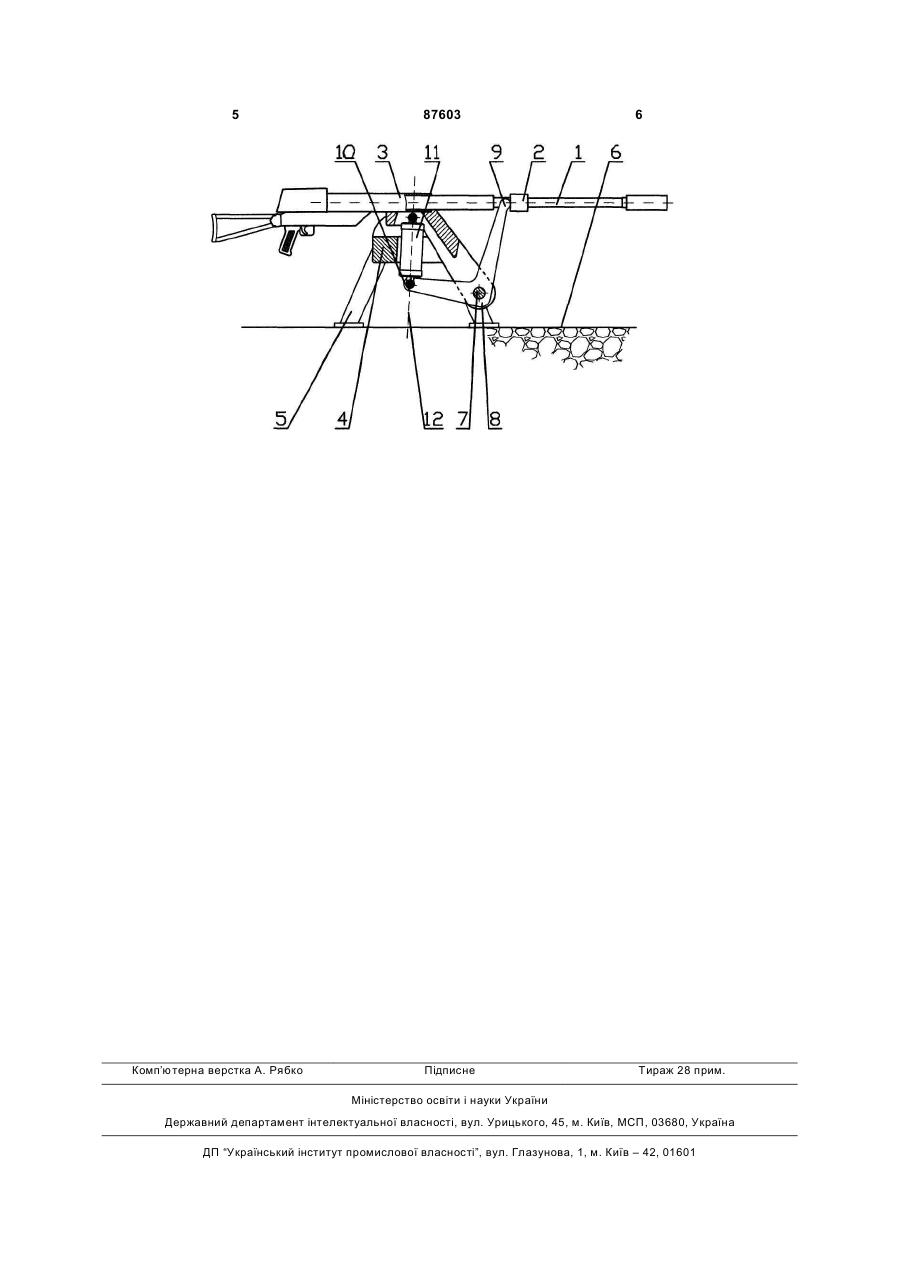 5 87603 6

10 3 11 9 2 1 6

5 4 12 7 8

Комп'ютерна верстка А. Рябко Підписне Тираж 28 прим.

Міністерство освіти і науки України

Державний департамент інтелектуальної власності, вул. Урицького, 45, м. Київ, МСП, 03680, Україна

ДП "Український інститут промислової власності", вул. Глазунова, 1, м. Київ – 42, 01601